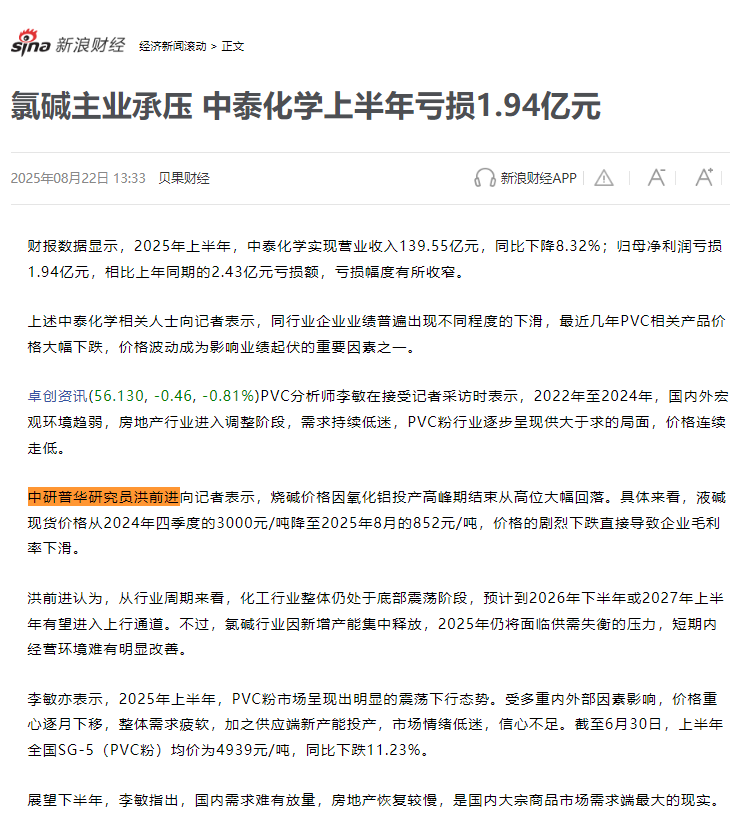 sina 新浪财经 经济新闻滚动 > 正文

氯碱主业承压 中泰化学上半年亏损1.94亿元

2025年08月22日 13:33 贝果财经

新浪财经APP

财报数据显示，2025年上半年，中泰化学实现营业收入139.55亿元，同比下降8.32%；归母净利润亏损1.94亿元，相比上年同期的2.43亿元亏损额，亏损幅度有所收窄。

上述中泰化学相关人士向记者表示，同行业企业业绩普遍出现不同程度的下滑，最近几年PVC相关产品价格大幅下跌，价格波动成为影响业绩起伏的重要因素之一。

卓创资讯(56.130, -0.46, -0.81%)PVC分析师李敏在接受记者采访时表示，2022年至2024年，国内外宏观环境趋弱，房地产行业进入调整阶段，需求持续低迷，PVC粉行业逐步呈现供大于求的局面，价格连续走低。

中研普华研究员洪前进向记者表示，烧碱价格因氧化铝投产高峰期结束从高位大幅回落。具体来看，液碱现货价格从2024年四季度的3000元/吨降至2025年8月的852元/吨，价格的剧烈下跌直接导致企业毛利率下滑。

洪前进认为，从行业周期来看，化工行业整体仍处于底部震荡阶段，预计到2026年下半年或2027年上半年有望进入上行通道。不过，氯碱行业因新增产能集中释放，2025年仍将面临供需失衡的压力，短期内经营环境难有明显改善。

李敏亦表示，2025年上半年，PVC粉市场呈现出明显的震荡下行态势。受多重内外部因素影响，价格重心逐月下移，整体需求疲软，加之供应端新产能投产，市场情绪低迷，信心不足。截至6月30日，上半年全国SG-5（PVC粉）均价为4939元/吨，同比下跌11.23%。

展望下半年，李敏指出，国内需求难有放量，房地产恢复较慢，是国内大宗商品市场需求端最大的现实。